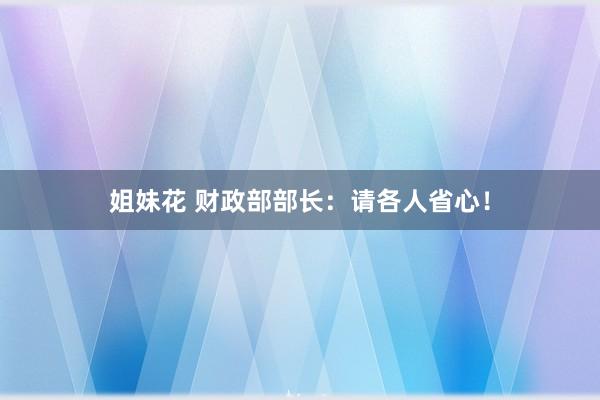 姐妹花 财政部部长：请各人省心！